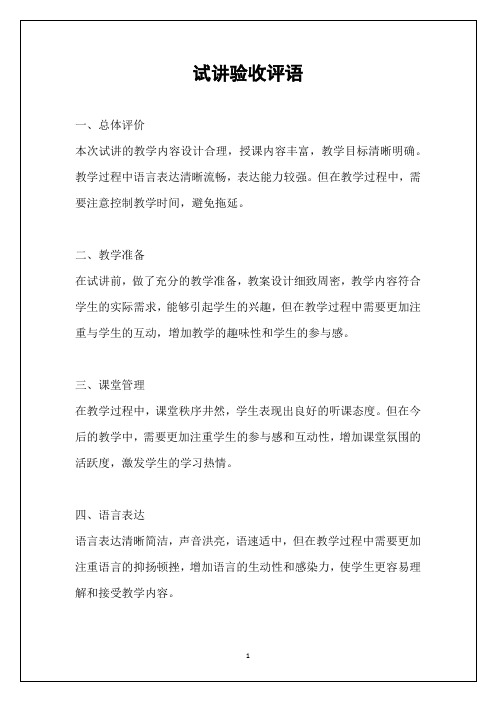 试讲验收评语

一、总体评价

本次试讲的教学内容设计合理，授课内容丰富，教学目标清晰明确。教学过程中语言表达清晰流畅，表达能力较强。但在教学过程中，需要注意控制教学时间，避免拖延。

二、教学准备

在试讲前，做了充分的教学准备，教案设计细致周密，教学内容符合学生的实际需求，能够引起学生的兴趣，但在教学过程中需要更加注重与学生的互动，增加教学的趣味性和学生的参与感。

三、课堂管理

在教学过程中，课堂秩序井然，学生表现出良好的听课态度。但在今后的教学中，需要更加注重学生的参与感和互动性，增加课堂氛围的活跃度，激发学生的学习热情。

四、语言表达

语言表达清晰简洁，声音洪亮，语速适中，但在教学过程中需要更加注重语言的抑扬顿挫，增加语言的生动性和感染力，使学生更容易理解和接受教学内容。

1